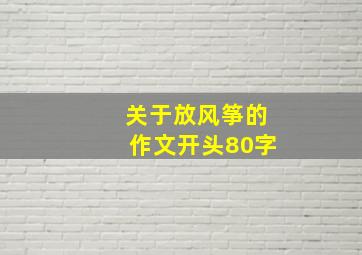 关于放风筝的
作文开头80字